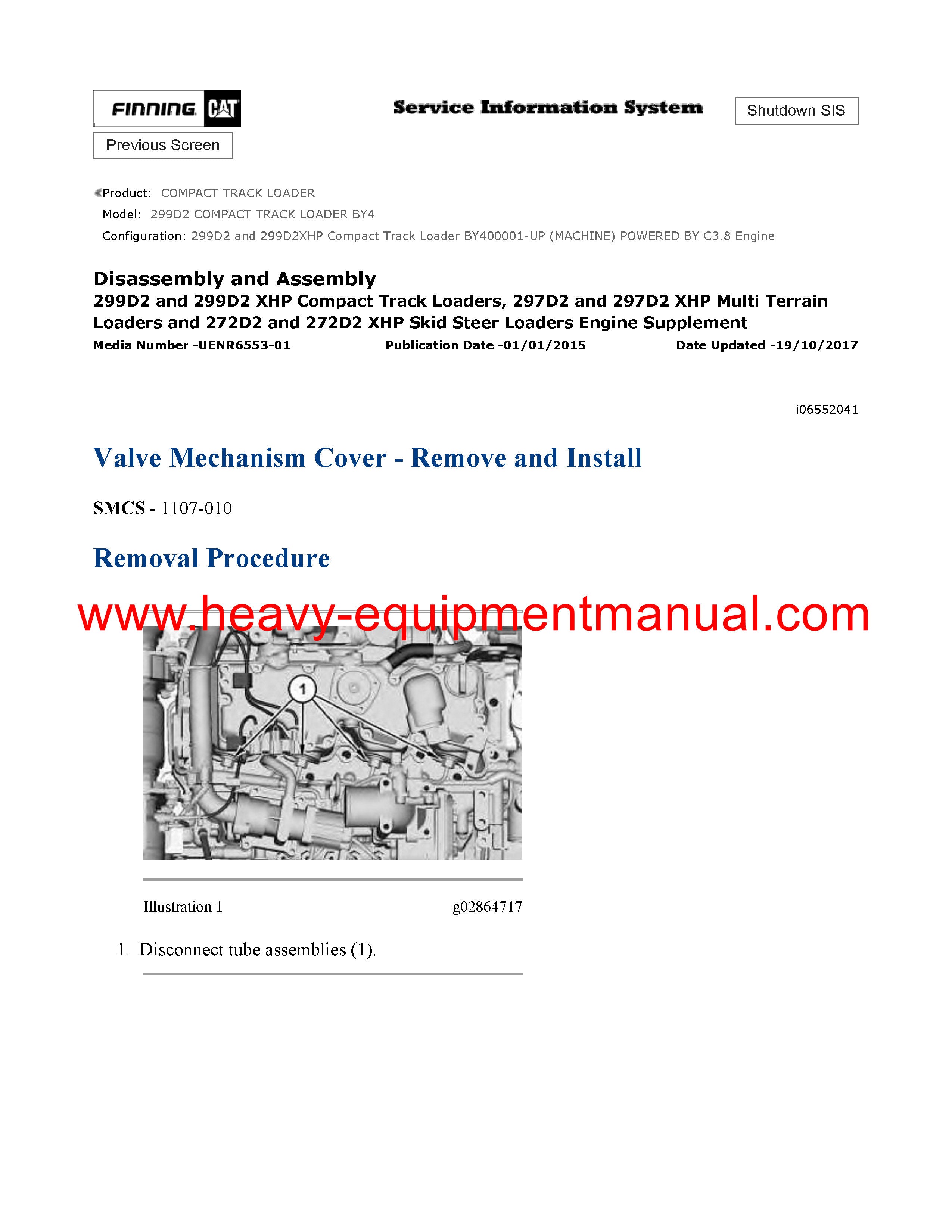 FINNING CAT

Service Information System

Shutdown SIS

Previous Screen

Product: COMPACT TRACK LOADER
Model: 299D2 COMPACT TRACK LOADER BY4
Configuration: 299D2 and 299D2XHP Compact Track Loader BY400001-UP (MACHINE) POWERED BY C3.8 Engine

Disassembly and Assembly
299D2 and 299D2 XHP Compact Track Loaders, 297D2 and 297D2 XHP Multi Terrain Loaders and 272D2 and 272D2 XHP Skid Steer Loaders Engine Supplement
Media Number -UENR6553-01 Publication Date -01/01/2015 Date Updated -19/10/2017

i06552041

Valve Mechanism Cover - Remove and Install

SMCS - 1107-010

Removal Procedure

www.heavy-equipmentmanual.com

1

Illustration 1 g02864717

1. Disconnect tube assemblies (1).